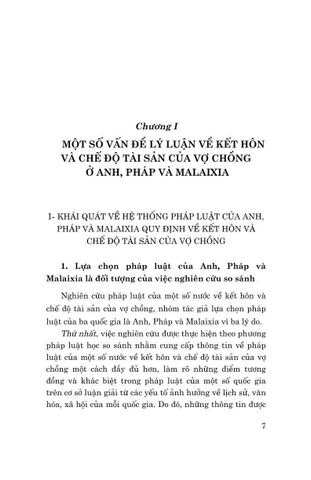 Chương I

MỘT SỐ VẤN ĐỀ LÝ LUẬN VỀ KẾT HÔN VÀ CHẾ ĐỘ TÀI SẢN CỦA VỢ CHỒNG Ở ANH, PHÁP VÀ MALAIXIA

I- KHÁI QUÁT VỀ HỆ THỐNG PHÁP LUẬT CỦA ANH, PHÁP VÀ MALAIXIA QUY ĐỊNH VỀ KẾT HÔN VÀ CHẾ ĐỘ TÀI SẢN CỦA VỢ CHỒNG

1. Lựa chọn pháp luật của Anh, Pháp và Malaixia là đối tượng của việc nghiên cứu so sánh

Nghiên cứu pháp luật của một số nước về kết hôn và chế độ tài sản của vợ chồng, nhóm tác giả lựa chọn pháp luật của ba quốc gia là Anh, Pháp và Malaixia vì ba lý do.

Thứ nhất, việc nghiên cứu được thực hiện theo phương pháp luật học so sánh nhằm cung cấp thông tin về pháp luật của một số nước về kết hôn và chế độ tài sản của vợ chồng một cách đầy đủ hơn, làm rõ những điểm tương đồng và khác biệt trong pháp luật của một số quốc gia trên cơ sở luận giải từ các yếu tố ảnh hưởng về lịch sử, văn hóa, xã hội của mỗi quốc gia. Do đó, những thông tin được

7